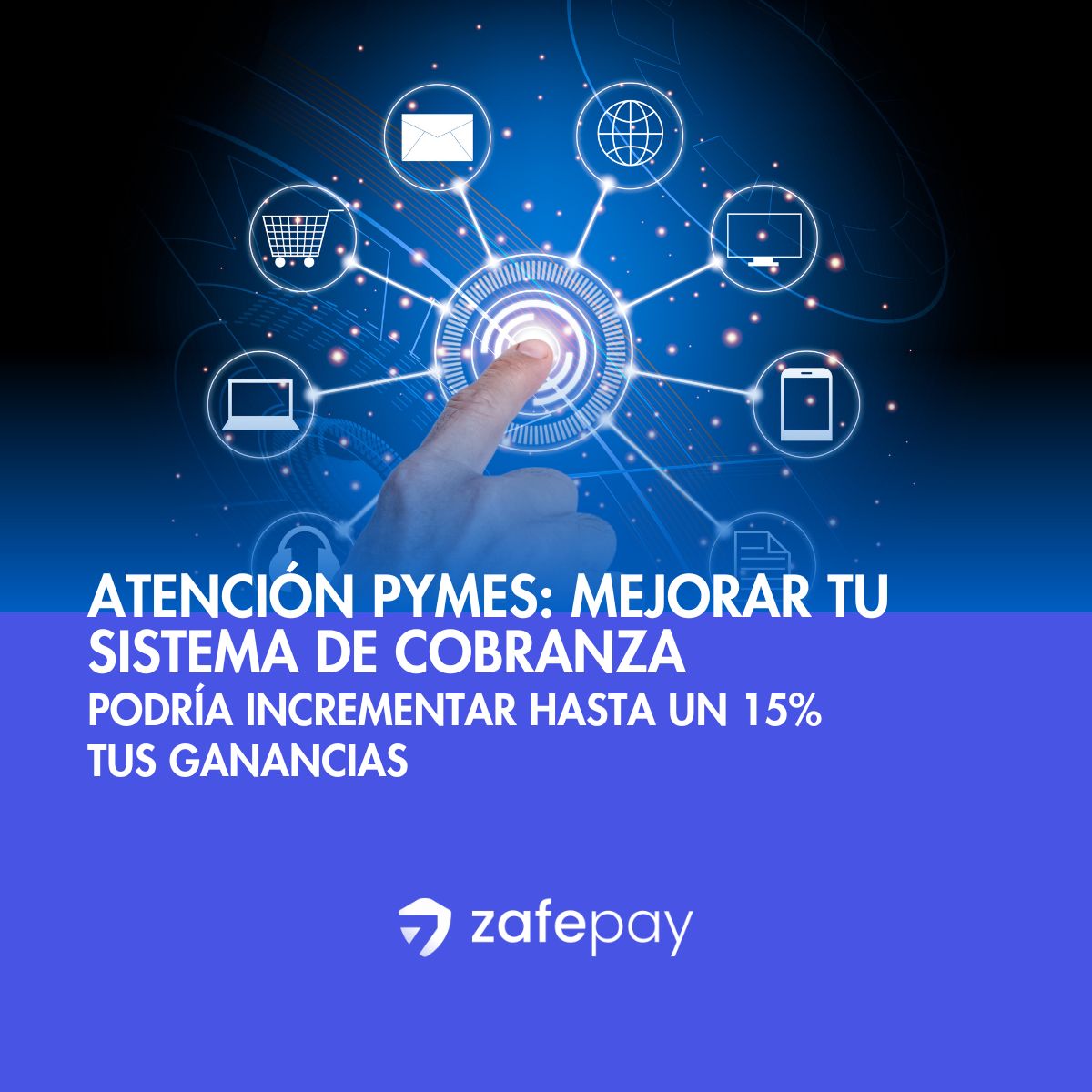 ATENCIÓN PYMES: MEJORAR TU SISTEMA DE COBRANZA
PODRÍA INCREMENTAR HASTA UN 15% TUS GANANCIAS

zafepay